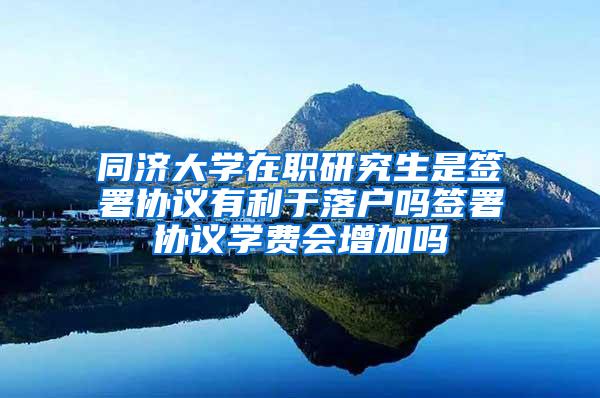 同济大学在职研究生是签署协议有利于落户吗签署协议学费会增加吗